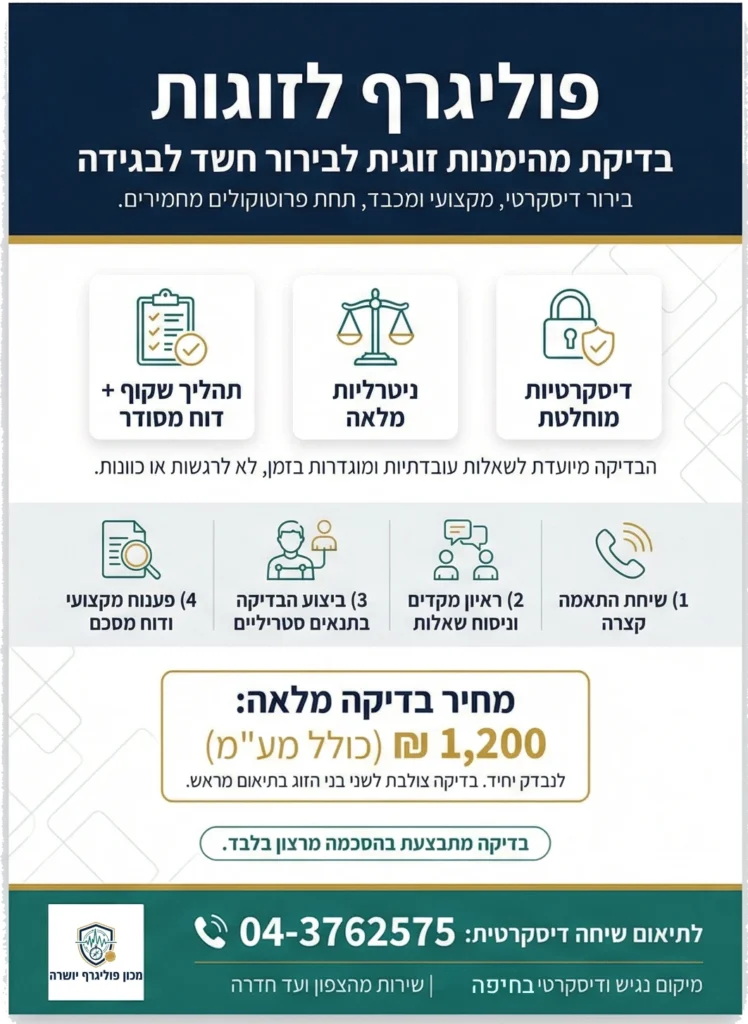 פוליגרף לזוגות

בדיקת מהימנות זוגית לבירור חשד לבגידה

בירור דיסקרטי, מקצועי ומכבד, תחת פרוטוקולים מחמירים.

דיסקרטיות מוחלטת

ניטרליות מלאה

תהליך שקוף + דוח מסודר

הבדיקה מיועדת לשאלות עובדתיות ומוגדרות בזמן, לא לרגשות או כוונות.

1) שיחת התאמה קצרה

2) ראיון מקדים וניסוח שאלות

3) ביצוע הבדיקה בתנאים סטריליים

4) פענוח מקצועי ודוח מסכם

מחיר בדיקה מלאה:

1,200 ₪ (כולל מע"מ)

לנבדק יחיד. בדיקה צולבת לשני בני הזוג בתיאום מראש.

בדיקה מתבצעת בהסכמה מרצון בלבד.

לתיאום שיחה דיסקרטית: 04-3762575

מיקום נגיש ודיסקרטי בחיפה | שירות מהצפון ועד חדרה

מכון פוליגרף יושרה